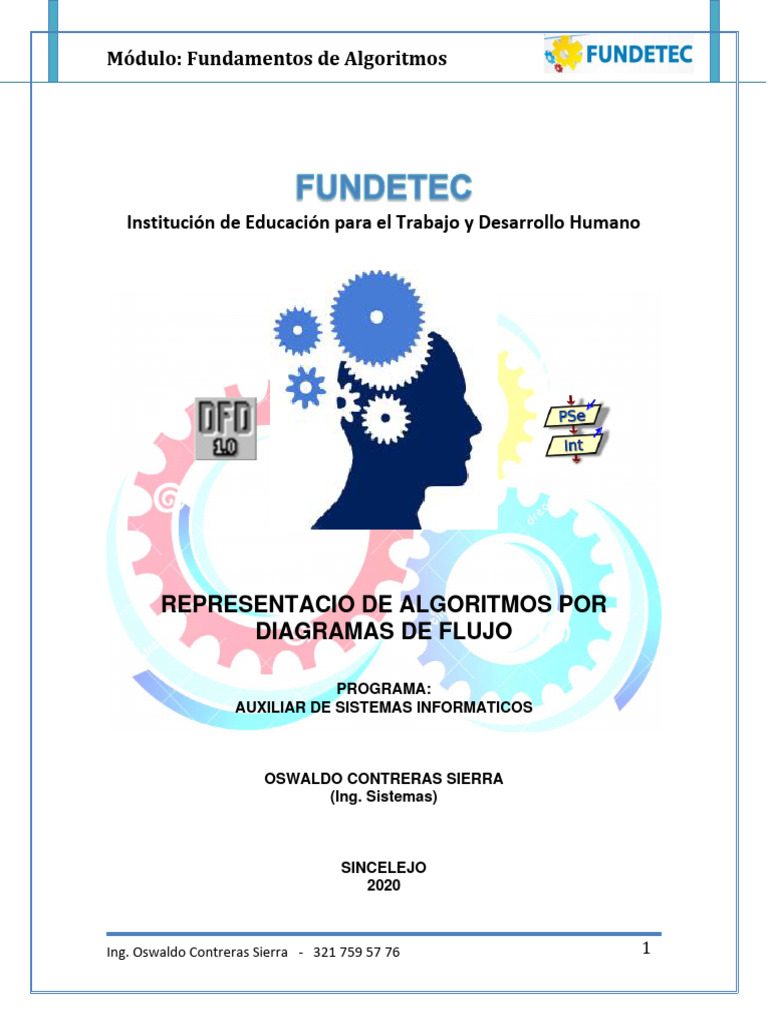 Módulo: Fundamentos de Algoritmos

FUNDETEC

FUNDETEC

Institución de Educación para el Trabajo y Desarrollo Humano

DFD 1.0

PSe Int

REPRESENTACIO DE ALGORITMOS POR DIAGRAMAS DE FLUJO

PROGRAMA:
AUXILIAR DE SISTEMAS INFORMATICOS

OSWALDO CONTRERAS SIERRA
(Ing. Sistemas)

SINCELEJO
2020

Ing. Oswaldo Contreras Sierra - 321 759 57 76

1